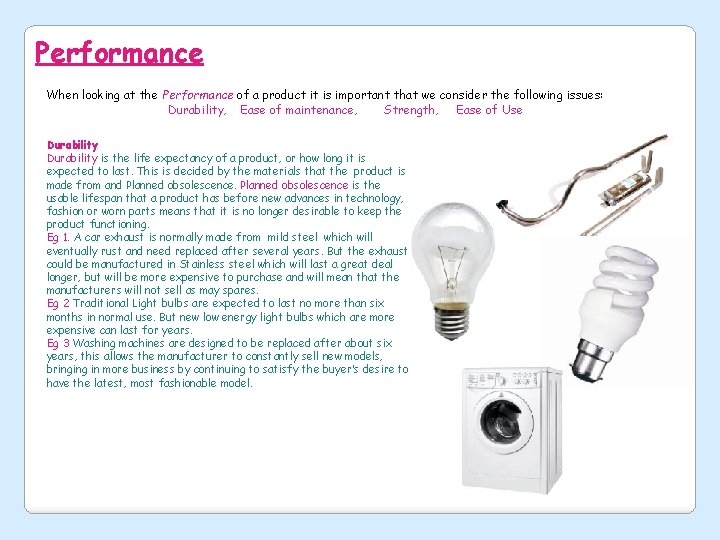 Performance

When looking at the Performance of a product it is important that we consider the following issues:
Durability, Ease of maintenance, Strength, Ease of Use

Durability
Durability is the life expectancy of a product, or how long it is expected to last. This is decided by the materials that the product is made from and Planned obsolescence. Planned obsolescence is the usable lifespan that a product has before new advances in technology, fashion or worn parts means that it is no longer desirable to keep the product functioning.
Eg 1. A car exhaust is normally made from mild steel which will eventually rust and need replaced after several years. But the exhaust could be manufactured in Stainless steel which will last a great deal longer, but will be more expensive to purchase and will mean that the manufacturers will not sell as may spares.
Eg 2 Traditional Light bulbs are expected to last no more than six months in normal use. But new low energy light bulbs which are more expensive can last for years.
Eg 3 Washing machines are designed to be replaced after about six years, this allows the manufacturer to constantly sell new models, bringing in more business by continuing to satisfy the buyer's desire to have the latest, most fashionable model.